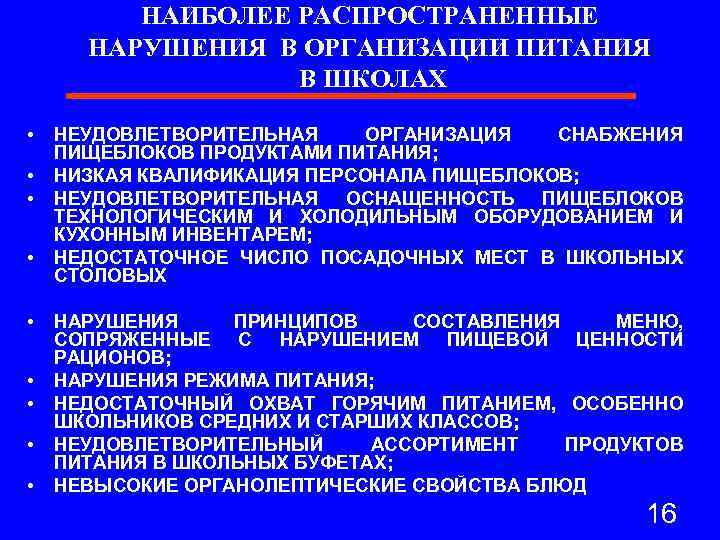 НАИБОЛЕЕ РАСПРОСТРАНЕННЫЕ НАРУШЕНИЯ В ОРГАНИЗАЦИИ ПИТАНИЯ В ШКОЛАХ

• НЕУДОВЛЕТВОРИТЕЛЬНАЯ ОРГАНИЗАЦИЯ СНАБЖЕНИЯ ПИЩЕБЛОКОВ ПРОДУКТАМИ ПИТАНИЯ;
• НИЗКАЯ КВАЛИФИКАЦИЯ ПЕРСОНАЛА ПИЩЕБЛОКОВ;
• НЕУДОВЛЕТВОРИТЕЛЬНАЯ ОСНАЩЕННОСТЬ ПИЩЕБЛОКОВ ТЕХНОЛОГИЧЕСКИМ И ХОЛОДИЛЬНЫМ ОБОРУДОВАНИЕМ И КУХОННЫМ ИНВЕНТАРЕМ;
• НЕДОСТАТОЧНОЕ ЧИСЛО ПОСАДОЧНЫХ МЕСТ В ШКОЛЬНЫХ СТОЛОВЫХ

• НАРУШЕНИЯ ПРИНЦИПОВ СОСТАВЛЕНИЯ МЕНЮ, СОПРЯЖЕННЫЕ С НАРУШЕНИЕМ ПИЩЕВОЙ ЦЕННОСТИ РАЦИОНОВ;
• НАРУШЕНИЯ РЕЖИМА ПИТАНИЯ;
• НЕДОСТАТОЧНЫЙ ОХВАТ ГОРЯЧИМ ПИТАНИЕМ, ОСОБЕННО ШКОЛЬНИКОВ СРЕДНИХ И СТАРШИХ КЛАССОВ;
• НЕУДОВЛЕТВОРИТЕЛЬНЫЙ АССОРТИМЕНТ ПРОДУКТОВ ПИТАНИЯ В ШКОЛЬНЫХ БУФЕТАХ;
• НЕВЫСОКИЕ ОРГАНОЛЕПТИЧЕСКИЕ СВОЙСТВА БЛЮД

16